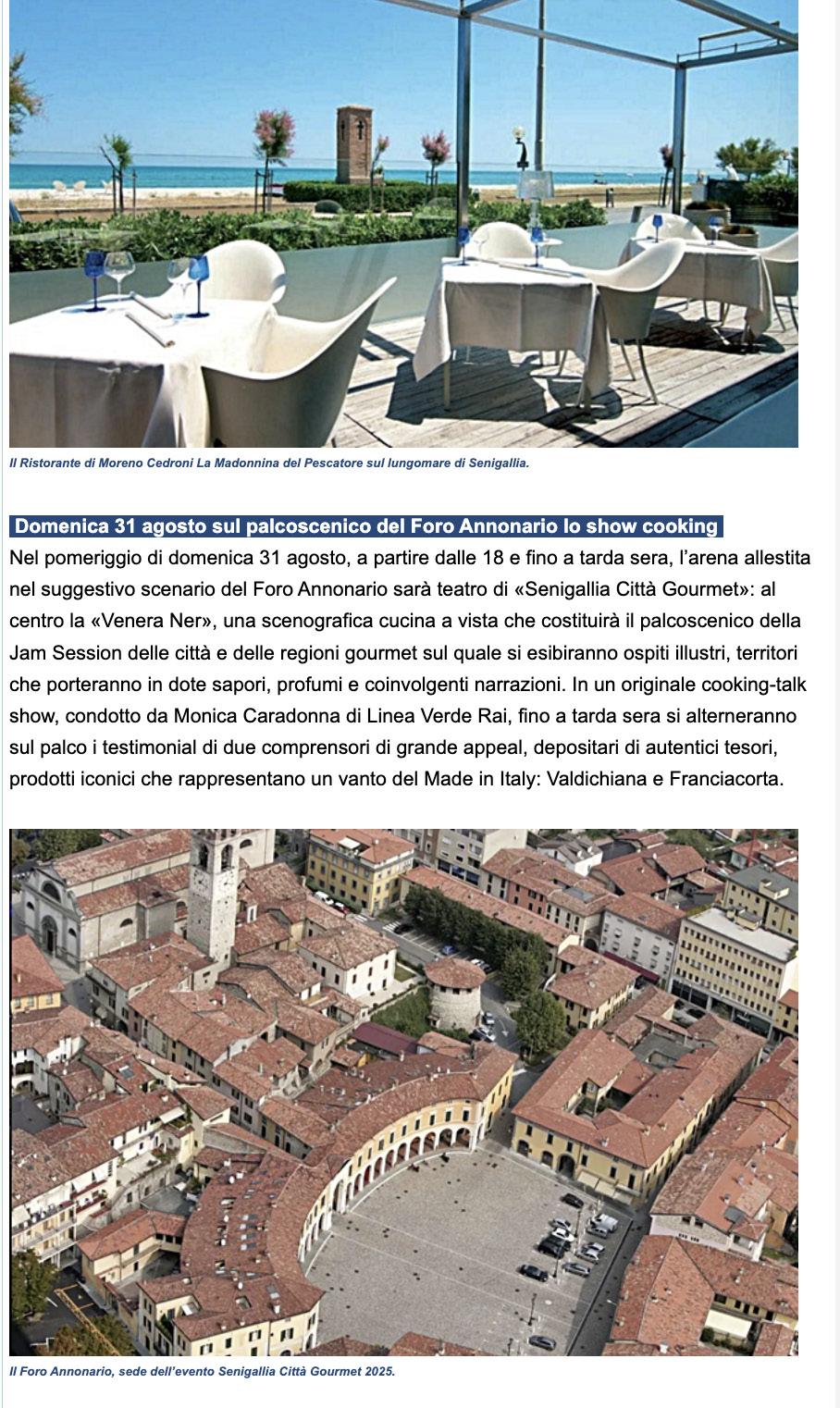 Il Ristorante di Moreno Cedroni La Madonnina del Pescatore sul lungomare di Senigallia.

Domenica 31 agosto sul palcoscenico del Foro Annonario lo show cooking

Nel pomeriggio di domenica 31 agosto, a partire dalle 18 e fino a tarda sera, l'arena allestita nel suggestivo scenario del Foro Annonario sarà teatro di «Senigallia Città Gourmet»: al centro la «Venera Ner», una scenografica cucina a vista che costituirà il palcoscenico della Jam Session delle città e delle regioni gourmet sul quale si esibiranno ospiti illustri, territori che porteranno in dote sapori, profumi e coinvolgenti narrazioni. In un originale cooking-talk show, condotto da Monica Caradonna di Linea Verde Rai, fino a tarda sera si alterneranno sul palco i testimonial di due comprensori di grande appeal, depositari di autentici tesori, prodotti iconici che rappresentano un vanto del Made in Italy: Valdichiana e Franciacorta.

Il Foro Annonario, sede dell'evento Senigallia Città Gourmet 2025.